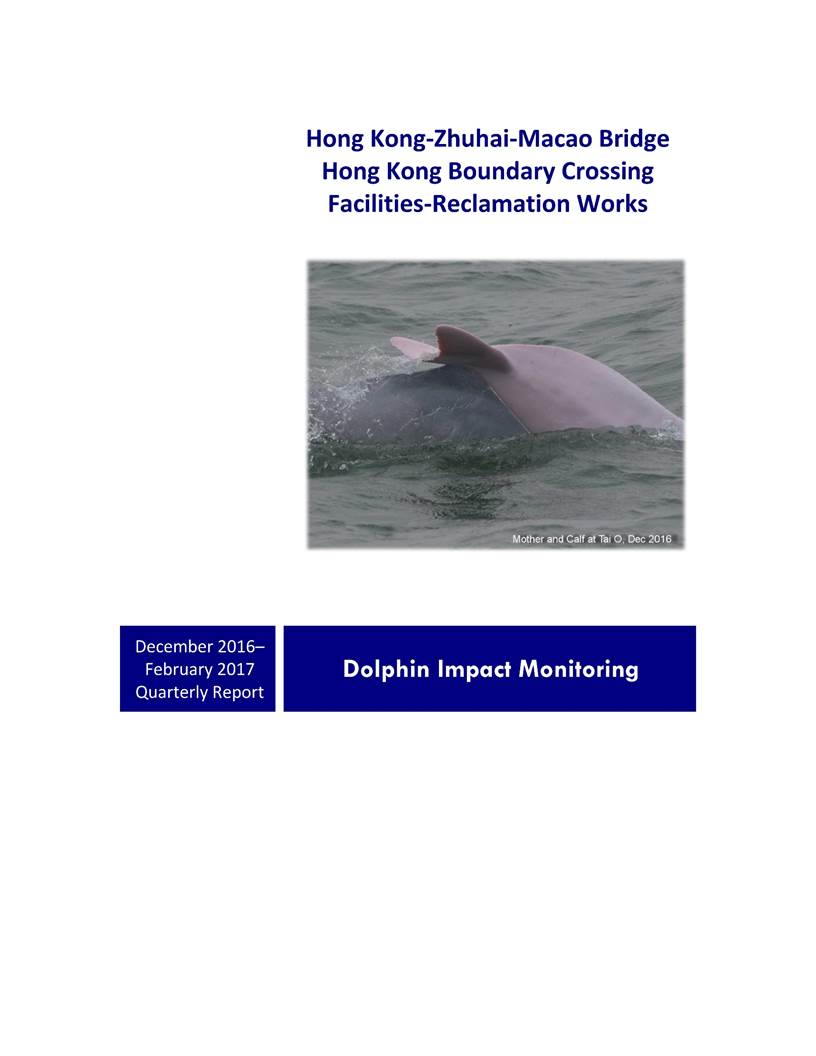 Hong Kong-Zhuhai-Macao Bridge
Hong Kong Boundary Crossing
Facilities-Reclamation Works

Mother and Calf at Tai O, Dec 2016

December 2016–
February 2017
Quarterly Report

Dolphin Impact Monitoring